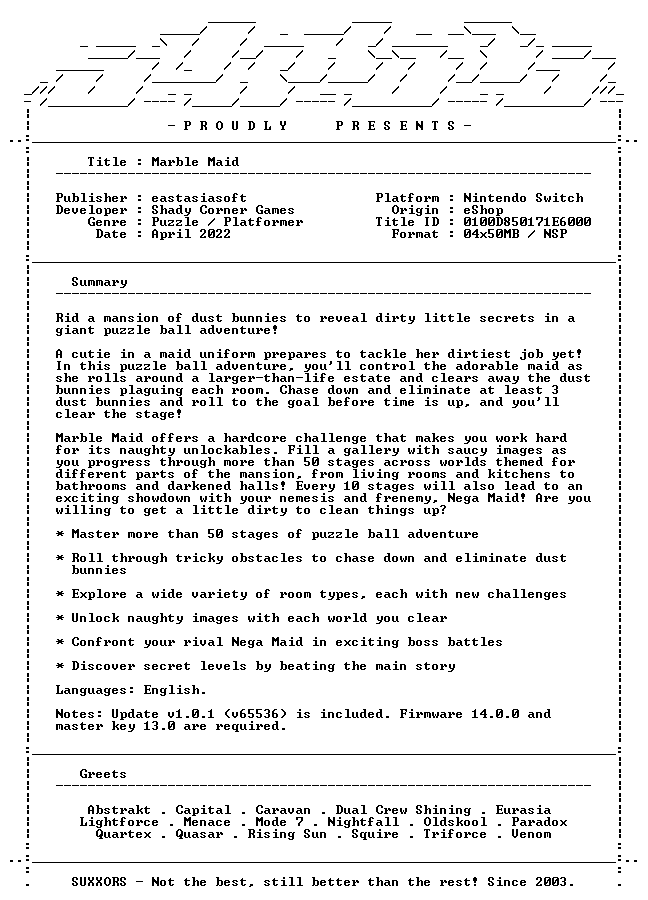 - P R O U D L Y P R E S E N T S -

Title : Marble Maid

Publisher : eastasiasoft
Developer : Shady Corner Games
Genre : Puzzle / Platformer
Date : April 2022

Platform : Nintendo Switch
Origin : eShop
Title ID : 0100D850171E6000
Format : 04x50MB / NSP

Summary

Rid a mansion of dust bunnies to reveal dirty little secrets in a giant puzzle ball adventure!

A cutie in a maid uniform prepares to tackle her dirtiest job yet! In this puzzle ball adventure, you'll control the adorable maid as she rolls around a larger-than-life estate and clears away the dust bunnies plaguing each room. Chase down and eliminate at least 3 dust bunnies and roll to the goal before time is up, and you'll clear the stage!

Marble Maid offers a hardcore challenge that makes you work hard for its naughty unlockables. Fill a gallery with saucy images as you progress through more than 50 stages across worlds themed for different parts of the mansion, from living rooms and kitchens to bathrooms and darkened halls! Every 10 stages will also lead to an exciting showdown with your nemesis and frenemy, Nega Maid! Are you willing to get a little dirty to clean things up?

* Master more than 50 stages of puzzle ball adventure

* Roll through tricky obstacles to chase down and eliminate dust bunnies

* Explore a wide variety of room types, each with new challenges

* Unlock naughty images with each world you clear

* Confront your rival Nega Maid in exciting boss battles

* Discover secret levels by beating the main story

Languages: English.

Notes: Update v1.0.1 (v65536) is included. Firmware 14.0.0 and master key 13.0 are required.

Greets

Abstrakt . Capital . Caravan . Dual Crew Shining . Eurasia
Lightforce . Menace . Mode 7 . Nightfall . Oldskool . Paradox
Quartex . Quasar . Rising Sun . Squire . Triforce . Venom

SUXXORS - Not the best, still better than the rest! Since 2003.